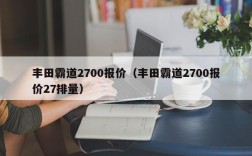 丰田霸道2700报价（丰田霸道2700报价27排量）